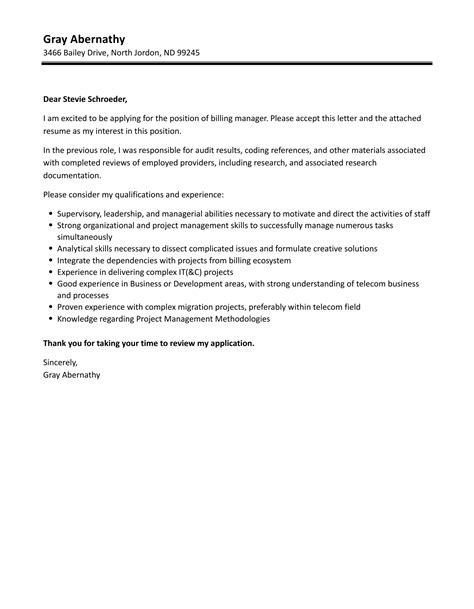 Gray Abernathy
3466 Bailey Drive, North Jordon, ND 99245

Dear Stevie Schroeder,

I am excited to be applying for the position of billing manager. Please accept this letter and the attached resume as my interest in this position.

In the previous role, I was responsible for audit results, coding references, and other materials associated with completed reviews of employed providers, including research, and associated research documentation.

Please consider my qualifications and experience:

- Supervisory, leadership, and managerial abilities necessary to motivate and direct the activities of staff
- Strong organizational and project management skills to successfully manage numerous tasks simultaneously
- Analytical skills necessary to dissect complicated issues and formulate creative solutions
- Integrate the dependencies with projects from billing ecosystem
- Experience in delivering complex IT(&C) projects
- Good experience in Business or Development areas, with strong understanding of telecom business and processes
- Proven experience with complex migration projects, preferably within telecom field
- Knowledge regarding Project Management Methodologies

Thank you for taking your time to review my application.

Sincerely,
Gray Abernathy